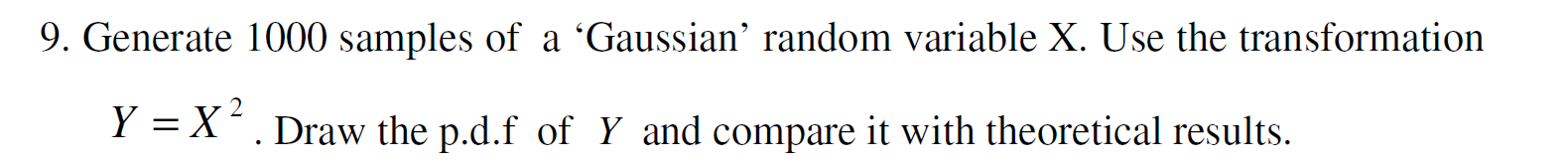 9. Generate 1000 samples of a ‘Gaussian’ random variable X. Use the transformation

$Y = X^2$. Draw the p.d.f of $Y$ and compare it with theoretical results.